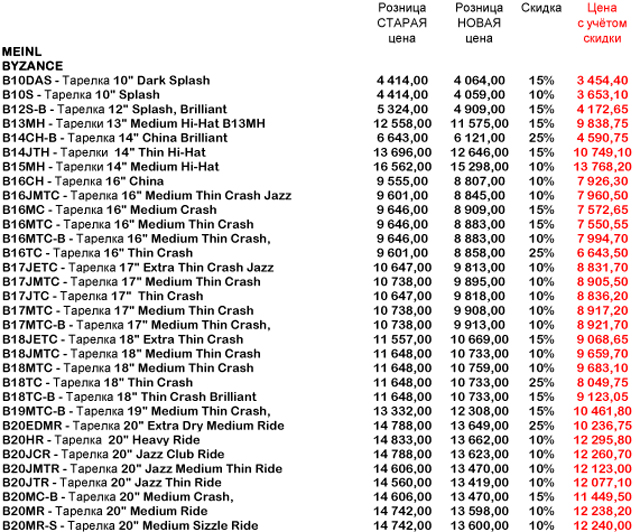 | | Розница СТАРАЯ цена | Розница НОВАЯ цена | Скидка | Цена с учётом скидки |
|---|---|---|---|---|
| MEINL | | | | |
| BYZANCE | | | | |
| B10DAS - Тарелка 10" Dark Splash | 4 414,00 | 4 064,00 | 15% | 3 454,40 |
| B10S - Тарелка 10" Splash | 4 414,00 | 4 059,00 | 10% | 3 653,10 |
| B12S-B - Тарелка 12" Splash, Brilliant | 5 324,00 | 4 909,00 | 15% | 4 172,65 |
| B13MH - Тарелки 13" Medium Hi-Hat B13MH | 12 558,00 | 11 575,00 | 15% | 9 838,75 |
| B14CH-B - Тарелка 14" China Brilliant | 6 643,00 | 6 121,00 | 25% | 4 590,75 |
| B14JTH - Тарелки 14" Thin Hi-Hat | 13 696,00 | 12 646,00 | 15% | 10 749,10 |
| B15MH - Тарелки 14" Medium Hi-Hat | 16 562,00 | 15 298,00 | 10% | 13 768,20 |
| B16CH - Тарелка 16" China | 9 555,00 | 8 807,00 | 10% | 7 926,30 |
| B16JMTC - Тарелка 16" Medium Thin Crash Jazz | 9 601,00 | 8 845,00 | 10% | 7 960,50 |
| B16MC - Тарелка 16" Medium Crash | 9 646,00 | 8 909,00 | 15% | 7 572,65 |
| B16MTC - Тарелка 16" Medium Thin Crash | 9 646,00 | 8 883,00 | 15% | 7 550,55 |
| B16MTC-B - Тарелка 16" Medium Thin Crash, | 9 646,00 | 8 883,00 | 10% | 7 994,70 |
| B16TC - Тарелка 16" Thin Crash | 9 601,00 | 8 858,00 | 25% | 6 643,50 |
| B17JETC - Тарелка 17" Extra Thin Crash Jazz | 10 647,00 | 9 813,00 | 10% | 8 831,70 |
| B17JMTC - Тарелка 17" Medium Thin Crash | 10 738,00 | 9 895,00 | 10% | 8 905,50 |
| B17JTC - Тарелка 17" Thin Crash | 10 647,00 | 9 818,00 | 10% | 8 836,20 |
| B17MTC - Тарелка 17" Medium Thin Crash | 10 738,00 | 9 908,00 | 10% | 8 917,20 |
| B17MTC-B - Тарелка 17" Medium Thin Crash, | 10 738,00 | 9 913,00 | 10% | 8 921,70 |
| B18JETC - Тарелка 18" Extra Thin Crash | 11 557,00 | 10 669,00 | 15% | 9 068,65 |
| B18JMTC - Тарелка 18" Medium Thin Crash | 11 648,00 | 10 733,00 | 10% | 9 659,70 |
| B18MTC - Тарелка 18" Medium Thin Crash | 11 648,00 | 10 759,00 | 10% | 9 683,10 |
| B18TC - Тарелка 18" Thin Crash | 11 648,00 | 10 733,00 | 25% | 8 049,75 |
| B18TC-B - Тарелка 18" Thin Crash Brilliant | 11 648,00 | 10 733,00 | 15% | 9 123,05 |
| B19MTC-B - Тарелка 19" Medium Thin Crash, | 13 332,00 | 12 308,00 | 15% | 10 461,80 |
| B20EDMR - Тарелка 20" Extra Dry Medium Ride | 14 788,00 | 13 649,00 | 25% | 10 236,75 |
| B20HR - Тарелка 20" Heavy Ride | 14 833,00 | 13 662,00 | 10% | 12 295,80 |
| B20JCR - Тарелка 20" Jazz Club Ride | 14 788,00 | 13 623,00 | 10% | 12 260,70 |
| B20JMTR - Тарелка 20" Jazz Medium Thin Ride | 14 606,00 | 13 470,00 | 10% | 12 123,00 |
| B20JTR - Тарелка 20" Jazz Thin Ride | 14 560,00 | 13 419,00 | 10% | 12 077,10 |
| B20MC-B - Тарелка 20" Medium Crash, | 14 606,00 | 13 470,00 | 15% | 11 449,50 |
| B20MR - Тарелка 20" Medium Ride | 14 742,00 | 13 598,00 | 10% | 12 238,20 |
| B20MR-S - Тарелка 20" Medium Sizzle Ride | 14 742,00 | 13 600,00 | 10% | 12 240,00 |